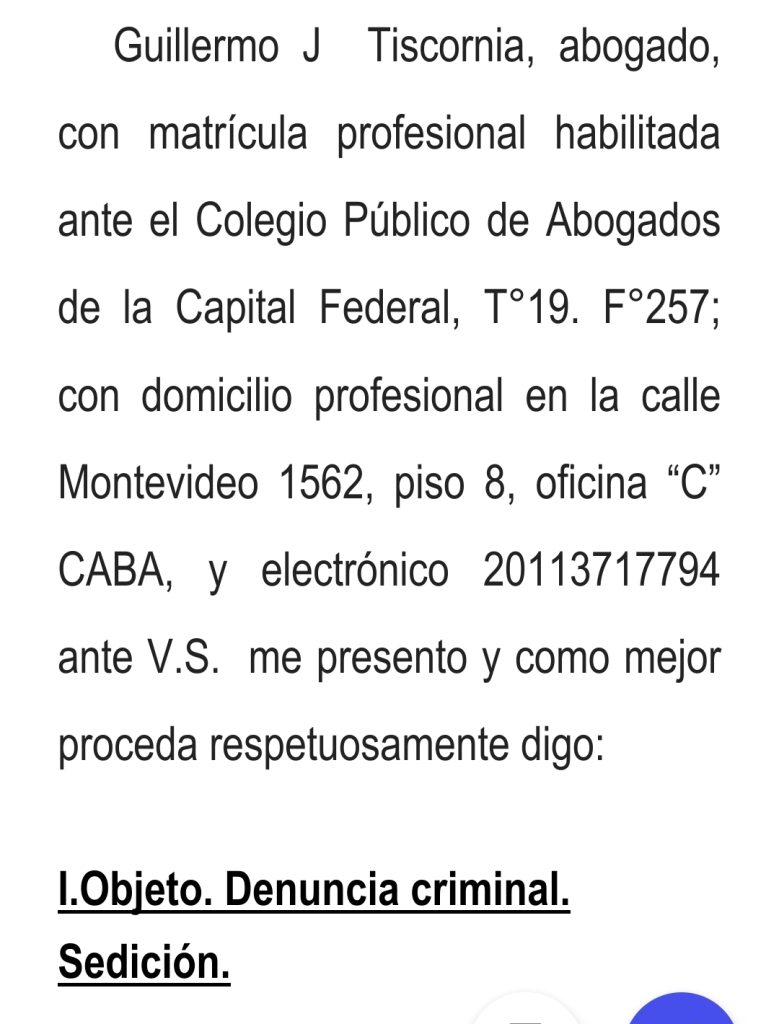 Guillermo J Tiscornia, abogado, con matrícula profesional habilitada ante el Colegio Público de Abogados de la Capital Federal, T°19. F°257; con domicilio profesional en la calle Montevideo 1562, piso 8, oficina “C” CABA, y electrónico 20113717794 ante V.S. me presento y como mejor proceda respetuosamente digo:

I.Objeto. Denuncia criminal. Sedición.